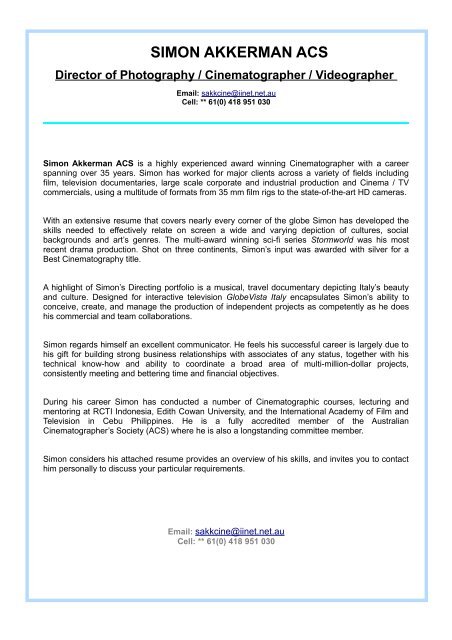 SIMON AKKERMAN ACS

Director of Photography / Cinematographer / Videographer

Email: sakkcine@iinet.net.au
Cell: ** 61(0) 418 951 030

Simon Akkerman ACS is a highly experienced award winning Cinematographer with a career spanning over 35 years. Simon has worked for major clients across a variety of fields including film, television documentaries, large scale corporate and industrial production and Cinema / TV commercials, using a multitude of formats from 35 mm film rigs to the state-of-the-art HD cameras.

With an extensive resume that covers nearly every corner of the globe Simon has developed the skills needed to effectively relate on screen a wide and varying depiction of cultures, social backgrounds and art's genres. The multi-award winning sci-fi series Stormworld was his most recent drama production. Shot on three continents, Simon's input was awarded with silver for a Best Cinematography title.

A highlight of Simon's Directing portfolio is a musical, travel documentary depicting Italy's beauty and culture. Designed for interactive television GlobeVista Italy encapsulates Simon's ability to conceive, create, and manage the production of independent projects as competently as he does his commercial and team collaborations.

Simon regards himself an excellent communicator. He feels his successful career is largely due to his gift for building strong business relationships with associates of any status, together with his technical know-how and ability to coordinate a broad area of multi-million-dollar projects, consistently meeting and bettering time and financial objectives.

During his career Simon has conducted a number of Cinematographic courses, lecturing and mentoring at RCTI Indonesia, Edith Cowan University, and the International Academy of Film and Television in Cebu Philippines. He is a fully accredited member of the Australian Cinematographer's Society (ACS) where he is also a longstanding committee member.

Simon considers his attached resume provides an overview of his skills, and invites you to contact him personally to discuss your particular requirements.

Email: sakkcine@iinet.net.au
Cell: ** 61(0) 418 951 030